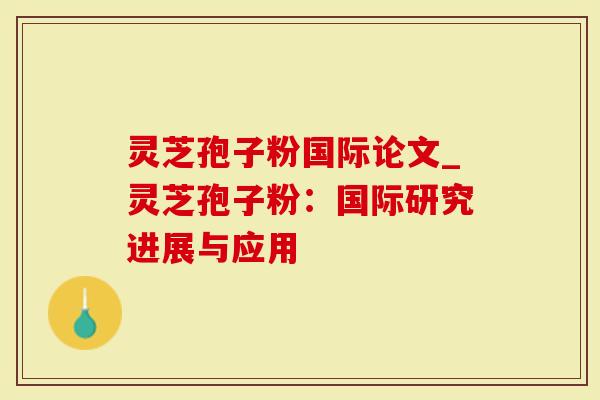 灵芝孢子粉国际论文_灵芝孢子粉：国际研究进展与应用